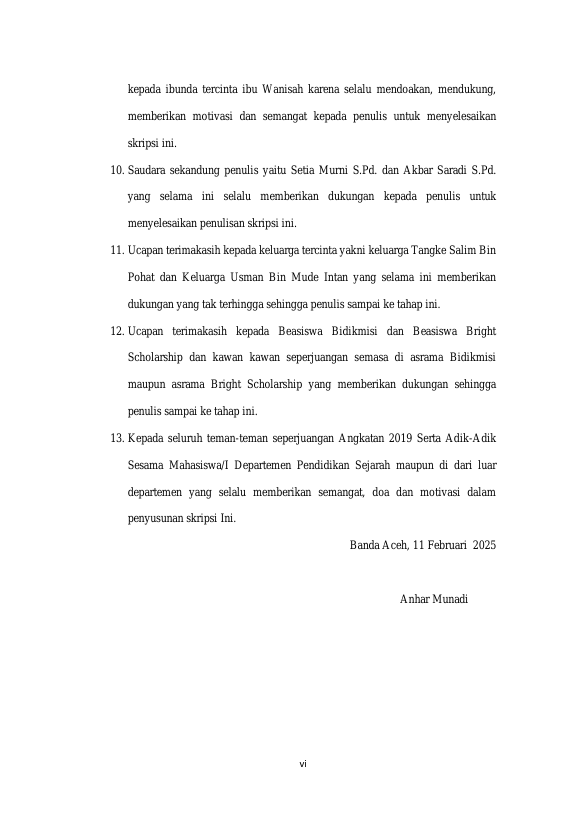 kepada ibunda tercinta ibu Wanisah karena selalu mendoakan, mendukung, memberikan motivasi dan semangat kepada penulis untuk menyelesaikan skripsi ini.

10. Saudara sekandung penulis yaitu Setia Murni S.Pd. dan Akbar Saradi S.Pd. yang selama ini selalu memberikan dukungan kepada penulis untuk menyelesaikan penulisan skripsi ini.

11. Ucapan terimakasih kepada keluarga tercinta yakni keluarga Tangke Salim Bin Pohat dan Keluarga Usman Bin Mude Intan yang selama ini memberikan dukungan yang tak terhingga sehingga penulis sampai ke tahap ini.

12. Ucapan terimakasih kepada Beasiswa Bidikmisi dan Beasiswa Bright Scholarship dan kawan kawan seperjuangan semasa di asrama Bidikmisi maupun asrama Bright Scholarship yang memberikan dukungan sehingga penulis sampai ke tahap ini.

13. Kepada seluruh teman-teman seperjuangan Angkatan 2019 Serta Adik-Adik Sesama Mahasiswa/I Departemen Pendidikan Sejarah maupun di dari luar departemen yang selalu memberikan semangat, doa dan motivasi dalam penyusunan skripsi Ini.

Banda Aceh, 11 Februari 2025

Anhar Munadi

vi